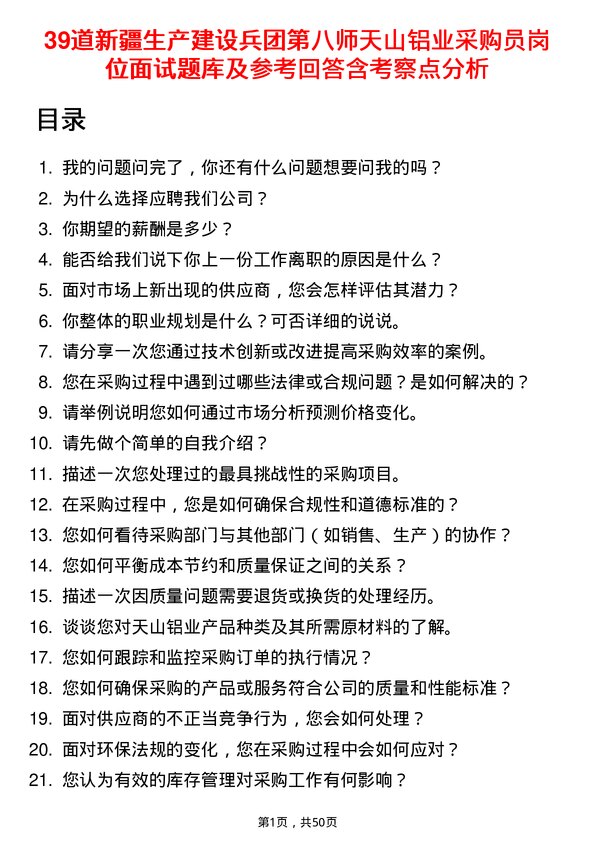 39道新疆生产建设兵团第八师天山铝业采购员岗位面试题库及参考回答含考察点分析

目录

1. 我的问题问完了，你还有什么问题想要问我的吗？
2. 为什么选择应聘我们公司？
3. 你期望的薪酬是多少？
4. 能否给我们说下你上一份工作离职的原因是什么？
5. 面对市场上新出现的供应商，您会怎样评估其潜力？
6. 你整体的职业规划是什么？可否详细的说说。
7. 请分享一次您通过技术创新或改进提高采购效率的案例。
8. 您在采购过程中遇到过哪些法律或合规问题？是如何解决的？
9. 请举例说明您如何通过市场分析预测价格变化。
10. 请先做个简单的自我介绍？
11. 描述一次您处理过的最具挑战性的采购项目。
12. 在采购过程中，您是如何确保合规性和道德标准的？
13. 您如何看待采购部门与其他部门（如销售、生产）的协作？
14. 您如何平衡成本节约和质量保证之间的关系？
15. 描述一次因质量问题需要退货或换货的处理经历。
16. 谈谈您对天山铝业产品种类及其所需原材料的了解。
17. 您如何跟踪和监控采购订单的执行情况？
18. 您如何确保采购的产品或服务符合公司的质量和性能标准？
19. 面对供应商的不正当竞争行为，您会如何处理？
20. 面对环保法规的变化，您在采购过程中会如何应对？
21. 您认为有效的库存管理对采购工作有何影响？

第1页，共50页